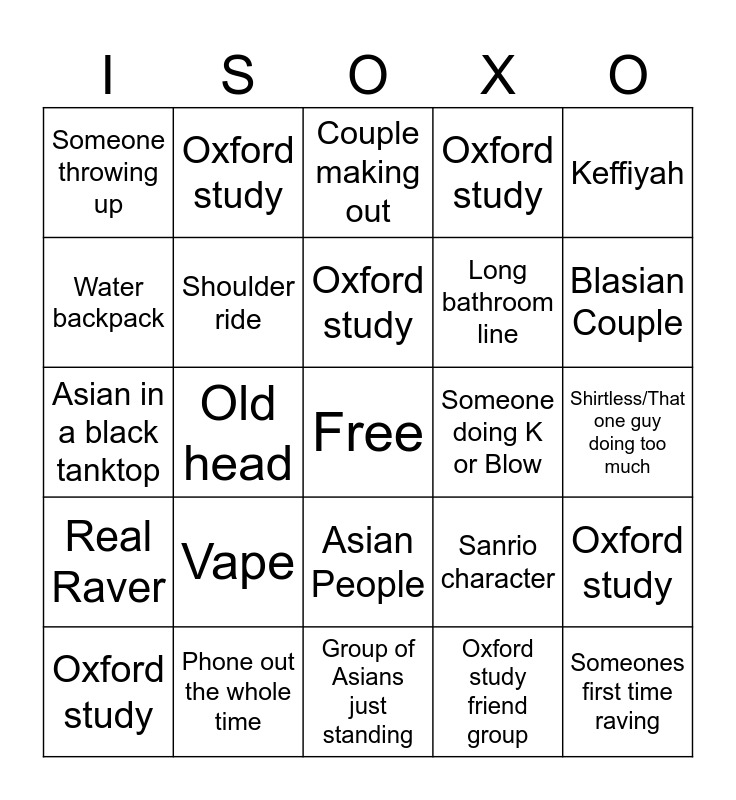 | I | S | O | X | O |
|---|---|---|---|---|
| Someone throwing up | Oxford study | Couple making out | Oxford study | Keffiyah |
| Water backpack | Shoulder ride | Oxford study | Long bathroom line | Blasian Couple |
| Asian in a black tanktop | Old head | Free | Someone doing K or Blow | Shirtless/That one guy doing too much |
| Real Raver | Vape | Asian People | Sanrio character | Oxford study |
| Oxford study | Phone out the whole time | Group of Asians just standing | Oxford study friend group | Someones first time raving |